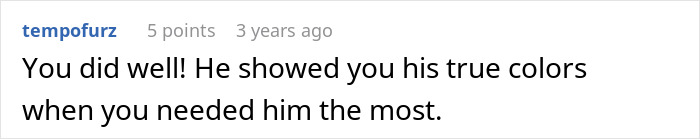 tempofurz 5 points 3 years ago

You did well! He showed you his true colors when you needed him the most.